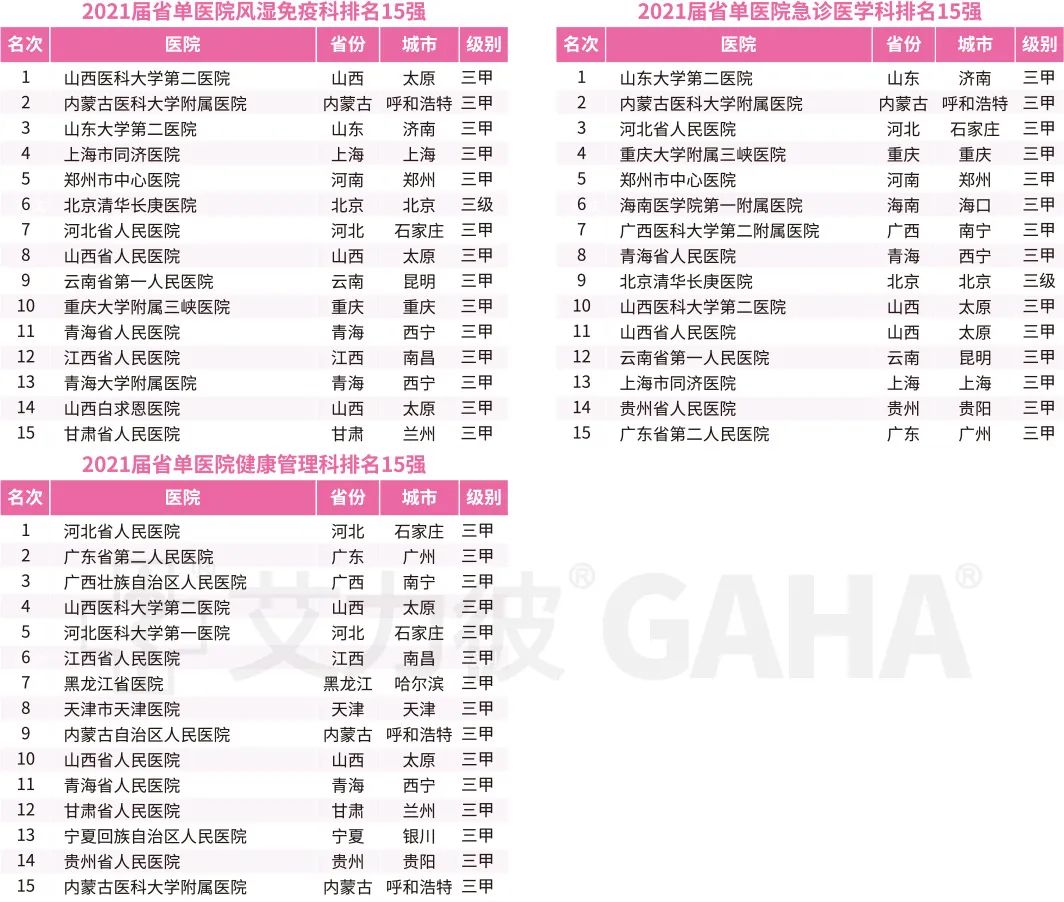 2021届省单医院风湿免疫科排名15强

| 名次 | 医院 | 省份 | 城市 | 级别 |
|---|---|---|---|---|
| 1 | 山西医科大学第二医院 | 山西 | 太原 | 三甲 |
| 2 | 内蒙古医科大学附属医院 | 内蒙古 | 呼和浩特 | 三甲 |
| 3 | 山东大学第二医院 | 山东 | 济南 | 三甲 |
| 4 | 上海市同济医院 | 上海 | 上海 | 三甲 |
| 5 | 郑州市中心医院 | 河南 | 郑州 | 三甲 |
| 6 | 北京清华长庚医院 | 北京 | 北京 | 三级 |
| 7 | 河北省人民医院 | 河北 | 石家庄 | 三甲 |
| 8 | 山西省人民医院 | 山西 | 太原 | 三甲 |
| 9 | 云南省第一人民医院 | 云南 | 昆明 | 三甲 |
| 10 | 重庆大学附属三峡医院 | 重庆 | 重庆 | 三甲 |
| 11 | 青海省人民医院 | 青海 | 西宁 | 三甲 |
| 12 | 江西省人民医院 | 江西 | 南昌 | 三甲 |
| 13 | 青海大学附属医院 | 青海 | 西宁 | 三甲 |
| 14 | 山西白求恩医院 | 山西 | 太原 | 三甲 |
| 15 | 甘肃省人民医院 | 甘肃 | 兰州 | 三甲 |

2021届省单医院健康管理科排名15强

| 名次 | 医院 | 省份 | 城市 | 级别 |
|---|---|---|---|---|
| 1 | 河北省人民医院 | 河北 | 石家庄 | 三甲 |
| 2 | 广东省第二人民医院 | 广东 | 广州 | 三甲 |
| 3 | 广西壮族自治区人民医院 | 广西 | 南宁 | 三甲 |
| 4 | 山西医科大学第二医院 | 山西 | 太原 | 三甲 |
| 5 | 河北医科大学第一医院 | 河北 | 石家庄 | 三甲 |
| 6 | 江西省人民医院 | 江西 | 南昌 | 三甲 |
| 7 | 黑龙江省医院 | 黑龙江 | 哈尔滨 | 三甲 |
| 8 | 天津市天津医院 | 天津 | 天津 | 三甲 |
| 9 | 内蒙古自治区人民医院 | 内蒙古 | 呼和浩特 | 三甲 |
| 10 | 山西省人民医院 | 山西 | 太原 | 三甲 |
| 11 | 青海省人民医院 | 青海 | 西宁 | 三甲 |
| 12 | 甘肃省人民医院 | 甘肃 | 兰州 | 三甲 |
| 13 | 宁夏回族自治区人民医院 | 宁夏 | 银川 | 三甲 |
| 14 | 贵州省人民医院 | 贵州 | 贵阳 | 三甲 |
| 15 | 内蒙古医科大学附属医院 | 内蒙古 | 呼和浩特 | 三甲 |

2021届省单医院急诊医学科排名15强

| 名次 | 医院 | 省份 | 城市 | 级别 |
|---|---|---|---|---|
| 1 | 山东大学第二医院 | 山东 | 济南 | 三甲 |
| 2 | 内蒙古医科大学附属医院 | 内蒙古 | 呼和浩特 | 三甲 |
| 3 | 河北省人民医院 | 河北 | 石家庄 | 三甲 |
| 4 | 重庆大学附属三峡医院 | 重庆 | 重庆 | 三甲 |
| 5 | 郑州市中心医院 | 河南 | 郑州 | 三甲 |
| 6 | 海南医学院第一附属医院 | 海南 | 海口 | 三甲 |
| 7 | 广西医科大学第二附属医院 | 广西 | 南宁 | 三甲 |
| 8 | 青海省人民医院 | 青海 | 西宁 | 三甲 |
| 9 | 北京清华长庚医院 | 北京 | 北京 | 三级 |
| 10 | 山西医科大学第二医院 | 山西 | 太原 | 三甲 |
| 11 | 山西省人民医院 | 山西 | 太原 | 三甲 |
| 12 | 云南省第一人民医院 | 云南 | 昆明 | 三甲 |
| 13 | 上海市同济医院 | 上海 | 上海 | 三甲 |
| 14 | 贵州省人民医院 | 贵州 | 贵阳 | 三甲 |
| 15 | 广东省第二人民医院 | 广东 | 广州 | 三甲 |

艾力彼® GAHA®